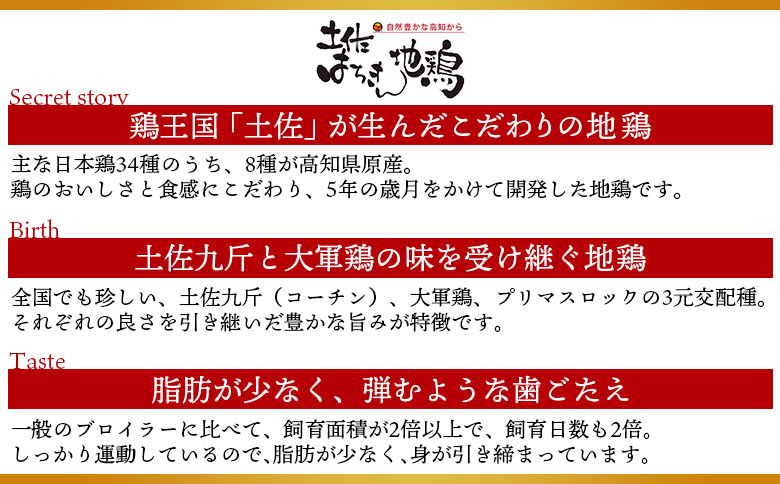 自然豊かな高知から
土佐はちきん地鶏

Secret story
鶏王国「土佐」が生んだこだわりの地鶏
主な日本鶏34種のうち、8種が高知県原産。
鶏のおいしさと食感にこだわり、5年の歳月をかけて開発した地鶏です。

Birth
土佐九斤と大軍鶏の味を受け継ぐ地鶏
全国でも珍しい、土佐九斤（コーチン）、大軍鶏、プリマスロックの3元交配種。
それぞれの良さを引き継いだ豊かな旨みが特徴です。

Taste
脂肪が少なく、弾むような歯ごたえ
一般のブロイラーに比べて、飼育面積が2倍以上で、飼育日数も2倍。
しっかり運動しているので、脂肪が少なく、身が引き締まっています。